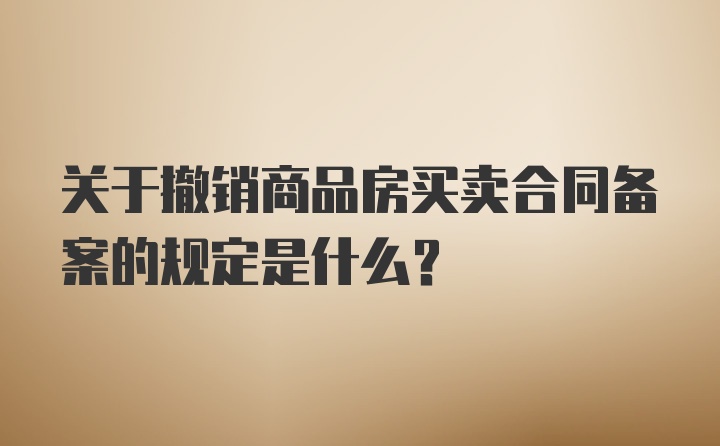 关于撤销商品房买卖合同备案的规定是什么？